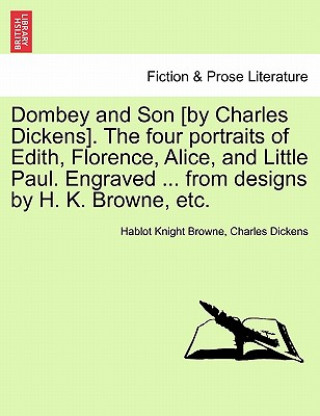 BRITISH LIBRARY

Fiction & Prose Literature

Dombey and Son [by Charles Dickens]. The four portraits of Edith, Florence, Alice, and Little Paul. Engraved ... from designs by H. K. Browne, etc.

Hablot Knight Browne, Charles Dickens